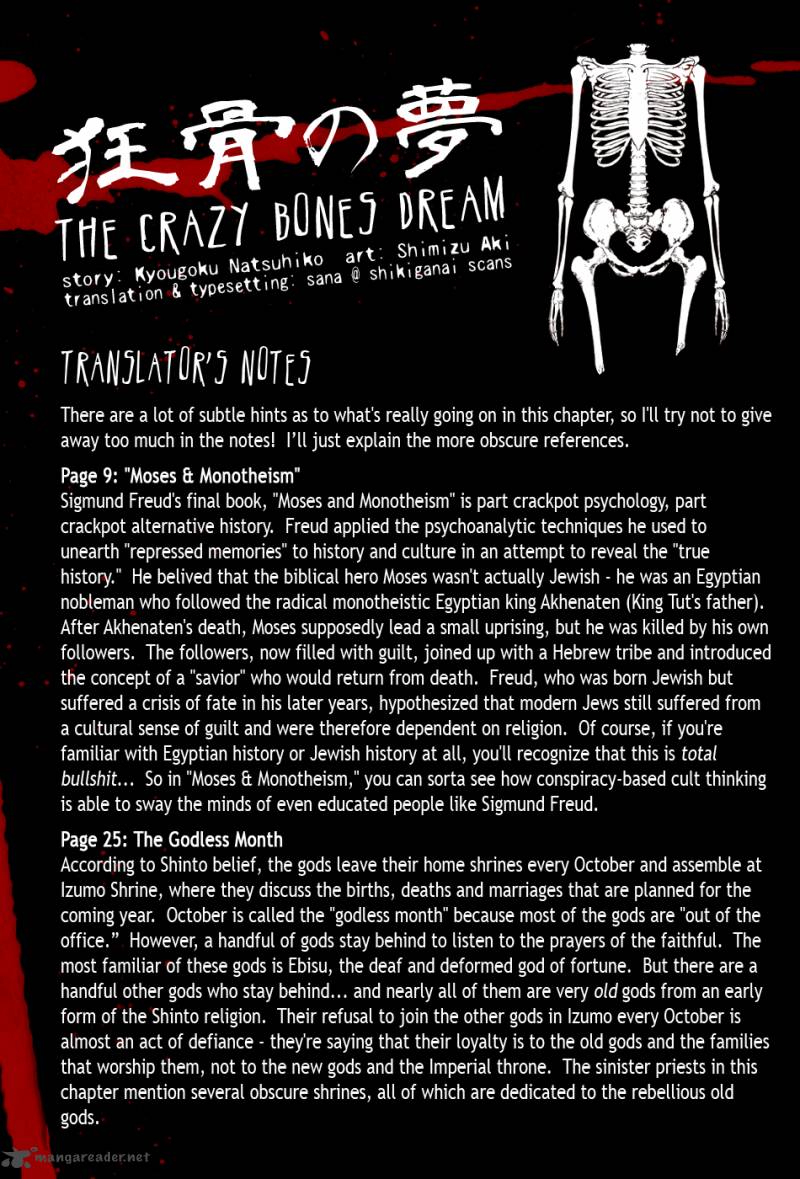 狂骨の夢
THE CRAZY BONES DREAM
story: Kyougoku Natsuhiko art: Shimizu Aki
translation & typesetting: sana @ shikiganai scans

TRANSLATOR'S NOTES

There are a lot of subtle hints as to what's really going on in this chapter, so I'll try not to give away too much in the notes! I'll just explain the more obscure references.

Page 9: "Moses & Monotheism"
Sigmund Freud's final book, "Moses and Monotheism" is part crackpot psychology, part crackpot alternative history. Freud applied the psychoanalytic techniques he used to unearth "repressed memories" to history and culture in an attempt to reveal the "true history." He belived that the biblical hero Moses wasn't actually Jewish - he was an Egyptian nobleman who followed the radical monotheistic Egyptian king Akhenaten (King Tut's father). After Akhenaten's death, Moses supposedly lead a small uprising, but he was killed by his own followers. The followers, now filled with guilt, joined up with a Hebrew tribe and introduced the concept of a "savior" who would return from death. Freud, who was born Jewish but suffered a crisis of fate in his later years, hypothesized that modern Jews still suffered from a cultural sense of guilt and were therefore dependent on religion. Of course, if you're familiar with Egyptian history or Jewish history at all, you'll recognize that this is total bullshit... So in "Moses & Monotheism," you can sorta see how conspiracy-based cult thinking is able to sway the minds of even educated people like Sigmund Freud.

Page 25: The Godless Month
According to Shinto belief, the gods leave their home shrines every October and assemble at Izumo Shrine, where they discuss the births, deaths and marriages that are planned for the coming year. October is called the "godless month" because most of the gods are "out of the office." However, a handful of gods stay behind to listen to the prayers of the faithful. The most familiar of these gods is Ebisu, the deaf and deformed god of fortune. But there are a handful other gods who stay behind... and nearly all of them are very old gods from an early form of the Shinto religion. Their refusal to join the other gods in Izumo every October is almost an act of defiance - they're saying that their loyalty is to the old gods and the families that worship them, not to the new gods and the Imperial throne. The sinister priests in this chapter mention several obscure shrines, all of which are dedicated to the rebellious old gods.

mangareader.net